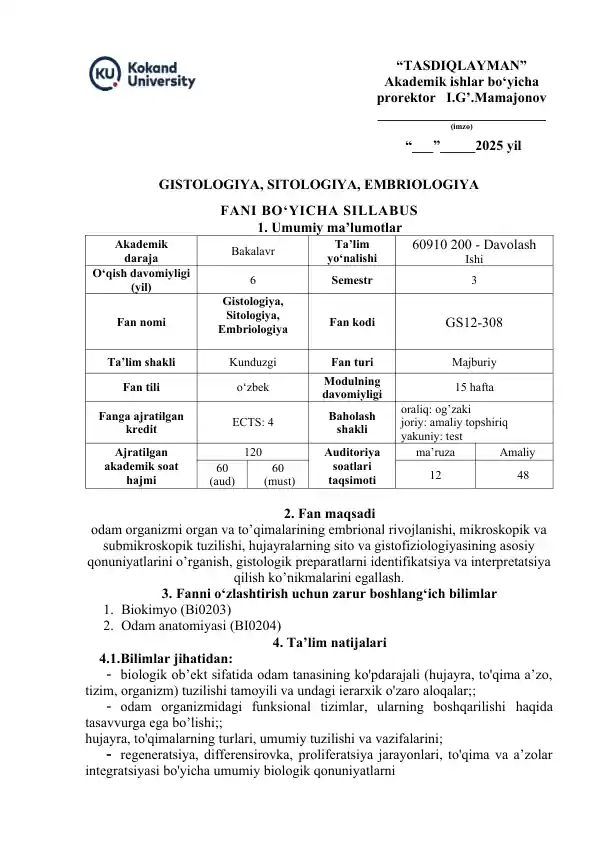 Kokand University

"TASDIQLAYMAN"
Akademik ishlar bo'yicha
prorektor I.G'.Mamajonov
____
(imzo)
"____"____2025 yil

GISTOLOGIYA, SITOLOGIYA, EMBRIOLOGIYA

FANI BO'YICHA SILLABUS

1. Umumiy ma'lumotlar

| Akademik daraja | Bakalavr | | Ta'lim yo'nalishi | 60910 200 - Davolash Ishi | |
|---|---|---|---|---|---|
| O'qish davomiyligi (yil) | 6 | | Semestr | 3 | |
| Fan nomi | Gistologiya, Sitologiya, Embriologiya | | Fan kodi | GS12-308 | |
| Ta'lim shakli | Kunduzgi | | Fan turi | Majburiy | |
| Fan tili | o'zbek | | Modulning davomiyligi | 15 hafta | |
| Fanga ajratilgan kredit | ECTS: 4 | | Baholash shakli | oraliq: og'zaki joriy: amaliy topshiriq yakuniy: test | |
| Ajratilgan akademik soat hajmi | 120 | | Auditoriya soatlari taqsimoti | ma'ruza | Amaliy |
| | 60 (aud) | 60 (must) | | 12 | 48 |

2. Fan maqsadi

odam organizmi organ va to'qimalarining embrional rivojlanishi, mikroskopik va submikroskopik tuzilishi, hujayralarning sito va gistofiziologiyasining asosiy qonuniyatlarini o'rganish, gistologik preparatlarni identifikatsiya va interpretatsiya qilish ko'nikmalarini egallash.

3. Fanni o'zlashtirish uchun zarur boshlang'ich bilimlar

1. Biokimyo (Bi0203)
2. Odam anatomiyasi (BI0204)

4. Ta'lim natijalari

4.1.Bilimlar jihatidan:

- biologik ob'ekt sifatida odam tanasining ko'pdarajali (hujayra, to'qima a'zo, tizim, organizm) tuzilishi tamoyili va undagi ierarxik o'zaro aloqalar;;

- odam organizmidagi funksional tizimlar, ularning boshqarilishi haqida tasavvurga ega bo'lishi;;

hujayra, to'qimalarning turlari, umumiy tuzilishi va vazifalarini;

- regeneratsiya, differensirovka, proliferatsiya jarayonlari, to'qima va a'zolar integratsiyasi bo'yicha umumiy biologik qonuniyatlarni